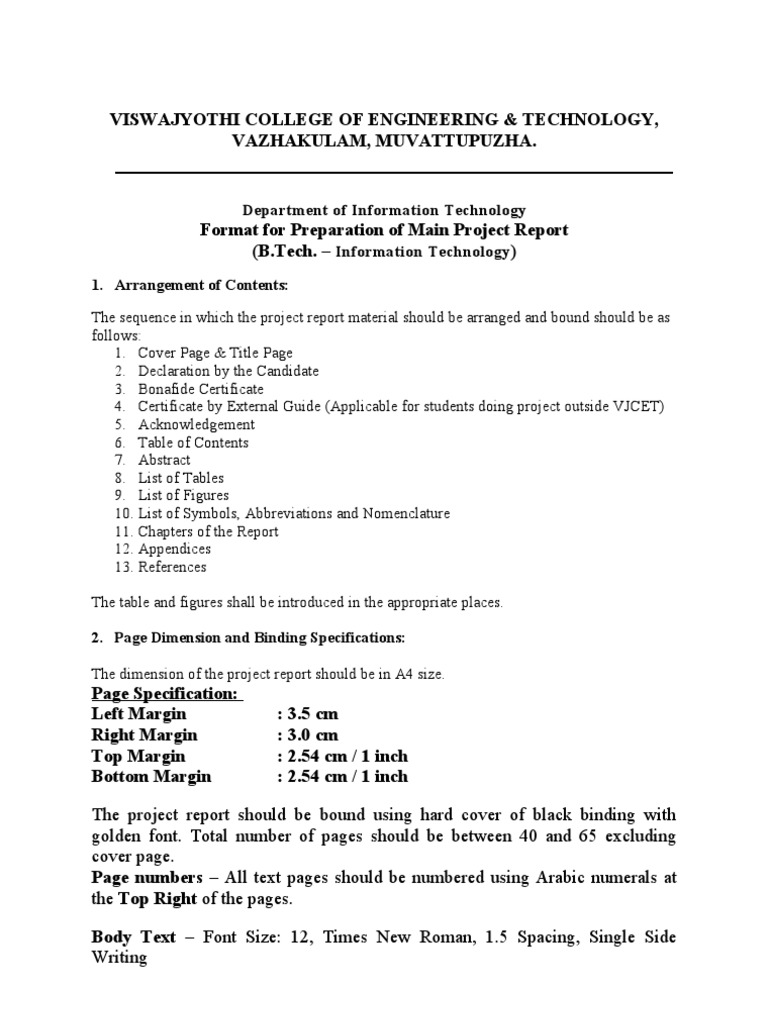 VISWAJYOTHI COLLEGE OF ENGINEERING & TECHNOLOGY, VAZHAKULAM, MUVATTUPUZHA.

Department of Information Technology
Format for Preparation of Main Project Report
(B.Tech. – Information Technology)

1. Arrangement of Contents:

The sequence in which the project report material should be arranged and bound should be as follows:
1. Cover Page & Title Page
2. Declaration by the Candidate
3. Bonafide Certificate
4. Certificate by External Guide (Applicable for students doing project outside VJCET)
5. Acknowledgement
6. Table of Contents
7. Abstract
8. List of Tables
9. List of Figures
10. List of Symbols, Abbreviations and Nomenclature
11. Chapters of the Report
12. Appendices
13. References

The table and figures shall be introduced in the appropriate places.

2. Page Dimension and Binding Specifications:

The dimension of the project report should be in A4 size.

Page Specification:
Left Margin : 3.5 cm
Right Margin : 3.0 cm
Top Margin : 2.54 cm / 1 inch
Bottom Margin : 2.54 cm / 1 inch

The project report should be bound using hard cover of black binding with golden font. Total number of pages should be between 40 and 65 excluding cover page.
Page numbers – All text pages should be numbered using Arabic numerals at the Top Right of the pages.

Body Text – Font Size: 12, Times New Roman, 1.5 Spacing, Single Side Writing